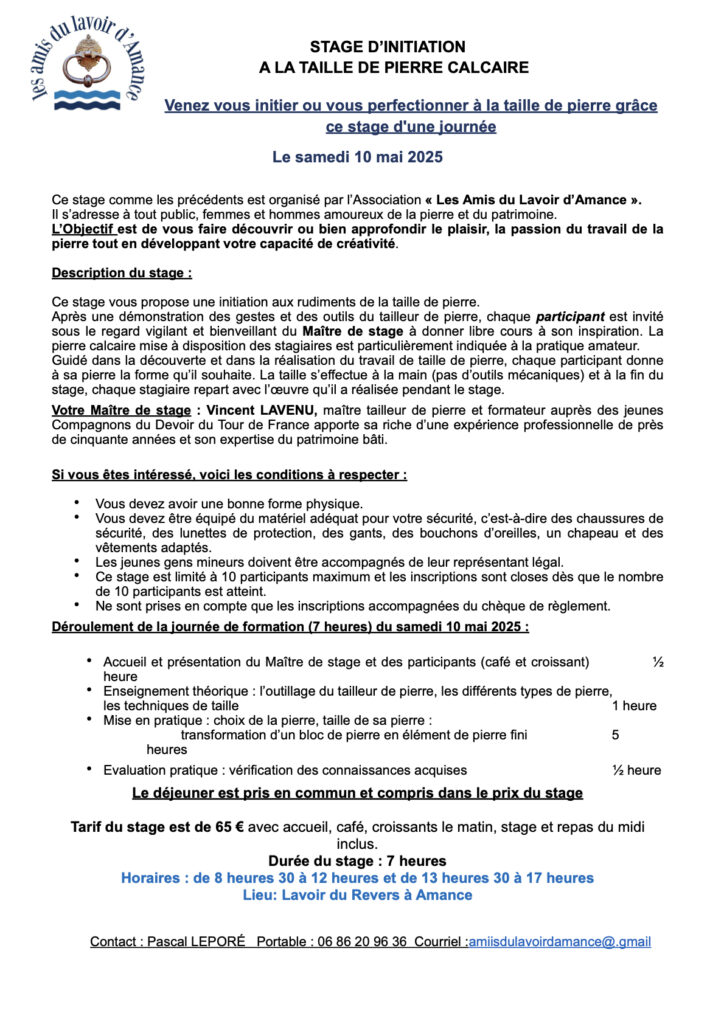 les amis du lavoir d'Amance

STAGE D'INITIATION
A LA TAILLE DE PIERRE CALCAIRE

Venez vous initier ou vous perfectionner à la taille de pierre grâce ce stage d'une journée

Le samedi 10 mai 2025

Ce stage comme les précédents est organisé par l'Association « Les Amis du Lavoir d'Amance ».
Il s'adresse à tout public, femmes et hommes amoureux de la pierre et du patrimoine.
L'Objectif est de vous faire découvrir ou bien approfondir le plaisir, la passion du travail de la pierre tout en développant votre capacité de créativité.

Description du stage :

Ce stage vous propose une initiation aux rudiments de la taille de pierre.
Après une démonstration des gestes et des outils du tailleur de pierre, chaque participant est invité sous le regard vigilant et bienveillant du Maître de stage à donner libre cours à son inspiration. La pierre calcaire mise à disposition des stagiaires est particulièrement indiquée à la pratique amateur.
Guidé dans la découverte et dans la réalisation du travail de taille de pierre, chaque participant donne à sa pierre la forme qu'il souhaite. La taille s'effectue à la main (pas d'outils mécaniques) et à la fin du stage, chaque stagiaire repart avec l'œuvre qu'il a réalisée pendant le stage.
Votre Maître de stage : Vincent LAVENU, maître tailleur de pierre et formateur auprès des jeunes Compagnons du Devoir du Tour de France apporte sa riche d'une expérience professionnelle de près de cinquante années et son expertise du patrimoine bâti.

Si vous êtes intéressé, voici les conditions à respecter :

• Vous devez avoir une bonne forme physique.
• Vous devez être équipé du matériel adéquat pour votre sécurité, c'est-à-dire des chaussures de sécurité, des lunettes de protection, des gants, des bouchons d'oreilles, un chapeau et des vêtements adaptés.
• Les jeunes gens mineurs doivent être accompagnés de leur représentant légal.
• Ce stage est limité à 10 participants maximum et les inscriptions sont closes dès que le nombre de 10 participants est atteint.
• Ne sont prises en compte que les inscriptions accompagnées du chèque de règlement.

Déroulement de la journée de formation (7 heures) du samedi 10 mai 2025 :

• Accueil et présentation du Maître de stage et des participants (café et croissant) ½ heure
• Enseignement théorique : l'outillage du tailleur de pierre, les différents types de pierre, les techniques de taille 1 heure
• Mise en pratique : choix de la pierre, taille de sa pierre : transformation d'un bloc de pierre en élément de pierre fini 5 heures
• Evaluation pratique : vérification des connaissances acquises ½ heure

Le déjeuner est pris en commun et compris dans le prix du stage

Tarif du stage est de 65 € avec accueil, café, croissants le matin, stage et repas du midi inclus.
Durée du stage : 7 heures
Horaires : de 8 heures 30 à 12 heures et de 13 heures 30 à 17 heures
Lieu: Lavoir du Revers à Amance

Contact : Pascal LEPORÉ Portable : 06 86 20 96 36 Courriel :amiisdulavoirdamance@.gmail